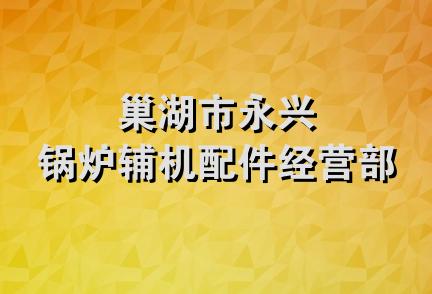 巢湖市永兴
锅炉辅机配件经营部